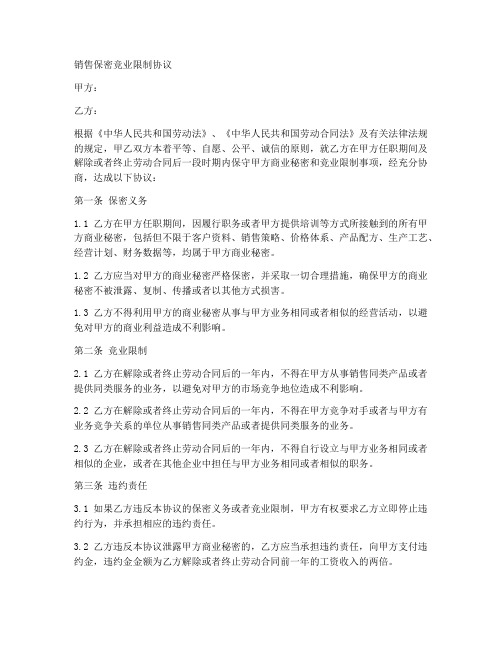 销售保密竞业限制协议

甲方：

乙方：

根据《中华人民共和国劳动法》、《中华人民共和国劳动合同法》及有关法律法规的规定，甲乙双方本着平等、自愿、公平、诚信的原则，就乙方在甲方任职期间及解除或者终止劳动合同后一段时期内保守甲方商业秘密和竞业限制事项，经充分协商，达成以下协议：

第一条 保密义务

1.1 乙方在甲方任职期间，因履行职务或者甲方提供培训等方式所接触到的所有甲方商业秘密，包括但不限于客户资料、销售策略、价格体系、产品配方、生产工艺、经营计划、财务数据等，均属于甲方商业秘密。

1.2 乙方应当对甲方的商业秘密严格保密，并采取一切合理措施，确保甲方的商业秘密不被泄露、复制、传播或者以其他方式损害。

1.3 乙方不得利用甲方的商业秘密从事与甲方业务相同或者相似的经营活动，以避免对甲方的商业利益造成不利影响。

第二条 竞业限制

2.1 乙方在解除或者终止劳动合同后的一年内，不得在甲方从事销售同类产品或者提供同类服务的业务，以避免对甲方的市场竞争地位造成不利影响。

2.2 乙方在解除或者终止劳动合同后的一年内，不得在甲方竞争对手或者与甲方有业务竞争关系的单位从事销售同类产品或者提供同类服务的业务。

2.3 乙方在解除或者终止劳动合同后的一年内，不得自行设立与甲方业务相同或者相似的企业，或者在其他企业中担任与甲方业务相同或者相似的职务。

第三条 违约责任

3.1 如果乙方违反本协议的保密义务或者竞业限制，甲方有权要求乙方立即停止违约行为，并承担相应的违约责任。

3.2 乙方违反本协议泄露甲方商业秘密的，乙方应当承担违约责任，向甲方支付违约金，违约金金额为乙方解除或者终止劳动合同前一年的工资收入的两倍。